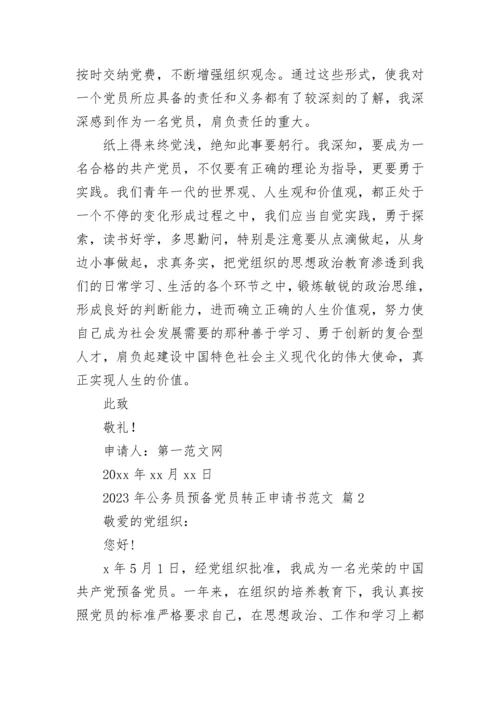 按时交纳党费，不断增强组织观念。通过这些形式，使我对一个党员所应具备的责任和义务都有了较深刻的了解，我深深感到作为一名党员，肩负责任的重大。

纸上得来终觉浅，绝知此事要躬行。我深知，要成为一名合格的共产党员，不仅要有正确的理论为指导，更要勇于实践。我们青年一代的世界观、人生观和价值观，都正处于一个不停的变化形成过程之中，我们应当自觉实践，勇于探索，读书好学，多思勤问，特别是注意要从点滴做起，从身边小事做起，求真务实，把党组织的思想政治教育渗透到我们的日常学习、生活的各个环节之中，锻炼敏锐的政治思维，形成良好的判断能力，进而确立正确的人生价值观，努力使自己成为社会发展需要的那种善于学习、勇于创新的复合型人才，肩负起建设中国特色社会主义现代化的伟大使命，真正实现人生的价值。

此致

敬礼！

申请人：第一范文网

20xx 年 xx 月 xx 日

2023 年公务员预备党员转正申请书范文 篇 2

敬爱的党组织：

您好！

x 年 5 月 1 日，经党组织批准，我成为一名光荣的中国共产党预备党员。一年来，在组织的培养教育下，我认真按照党员的标准严格要求自己，在思想政治、工作和学习上都